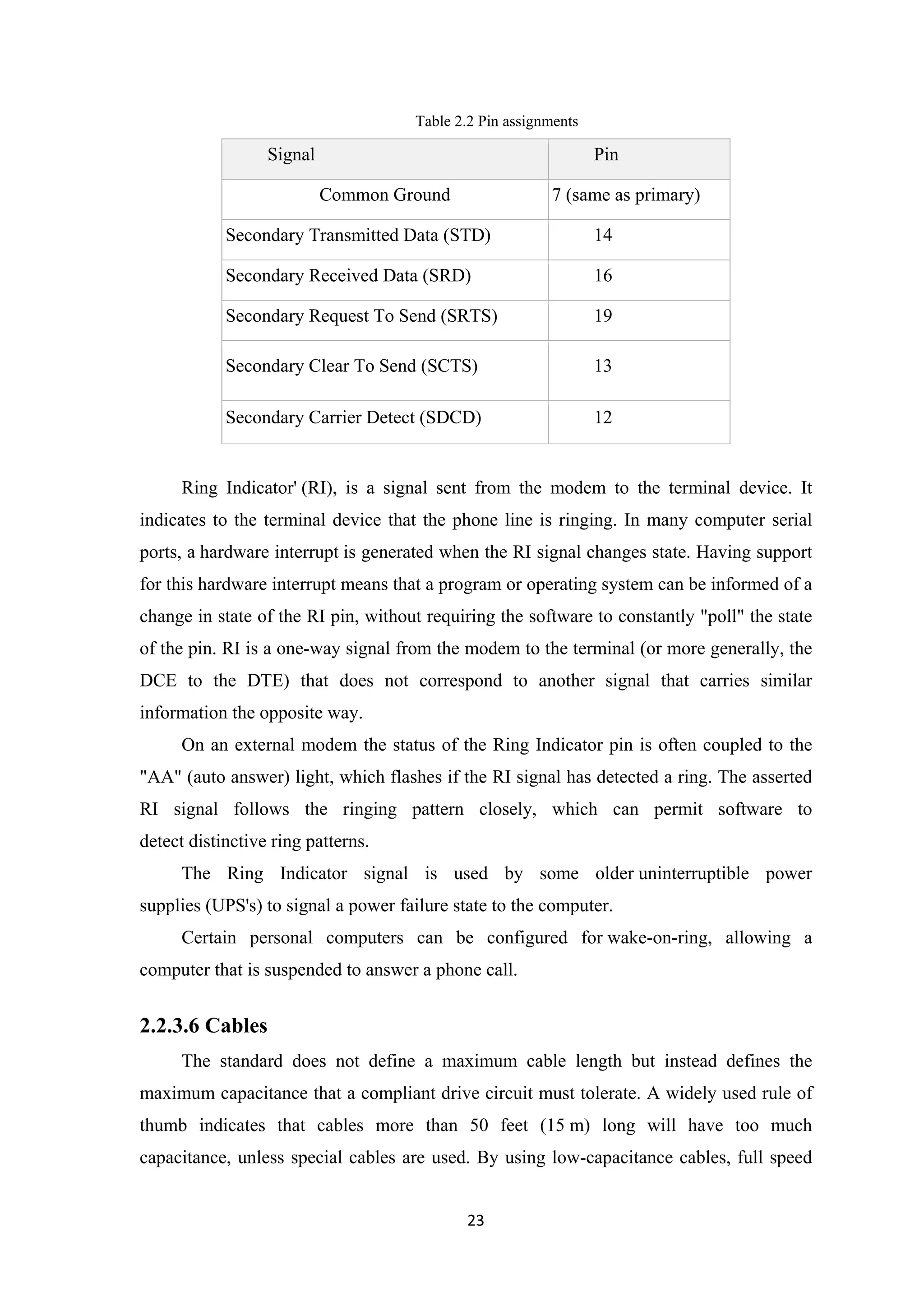 Table 2.2 Pin assignments

| Signal | Pin |
|---|---|
| Common Ground | 7 (same as primary) |
| Secondary Transmitted Data (STD) | 14 |
| Secondary Received Data (SRD) | 16 |
| Secondary Request To Send (SRTS) | 19 |
| Secondary Clear To Send (SCTS) | 13 |
| Secondary Carrier Detect (SDCD) | 12 |

Ring Indicator' (RI), is a signal sent from the modem to the terminal device. It indicates to the terminal device that the phone line is ringing. In many computer serial ports, a hardware interrupt is generated when the RI signal changes state. Having support for this hardware interrupt means that a program or operating system can be informed of a change in state of the RI pin, without requiring the software to constantly "poll" the state of the pin. RI is a one-way signal from the modem to the terminal (or more generally, the DCE to the DTE) that does not correspond to another signal that carries similar information the opposite way.

On an external modem the status of the Ring Indicator pin is often coupled to the "AA" (auto answer) light, which flashes if the RI signal has detected a ring. The asserted RI signal follows the ringing pattern closely, which can permit software to detect distinctive ring patterns.

The Ring Indicator signal is used by some older uninterruptible power supplies (UPS's) to signal a power failure state to the computer.

Certain personal computers can be configured for wake-on-ring, allowing a computer that is suspended to answer a phone call.

2.2.3.6 Cables

The standard does not define a maximum cable length but instead defines the maximum capacitance that a compliant drive circuit must tolerate. A widely used rule of thumb indicates that cables more than 50 feet (15 m) long will have too much capacitance, unless special cables are used. By using low-capacitance cables, full speed

23